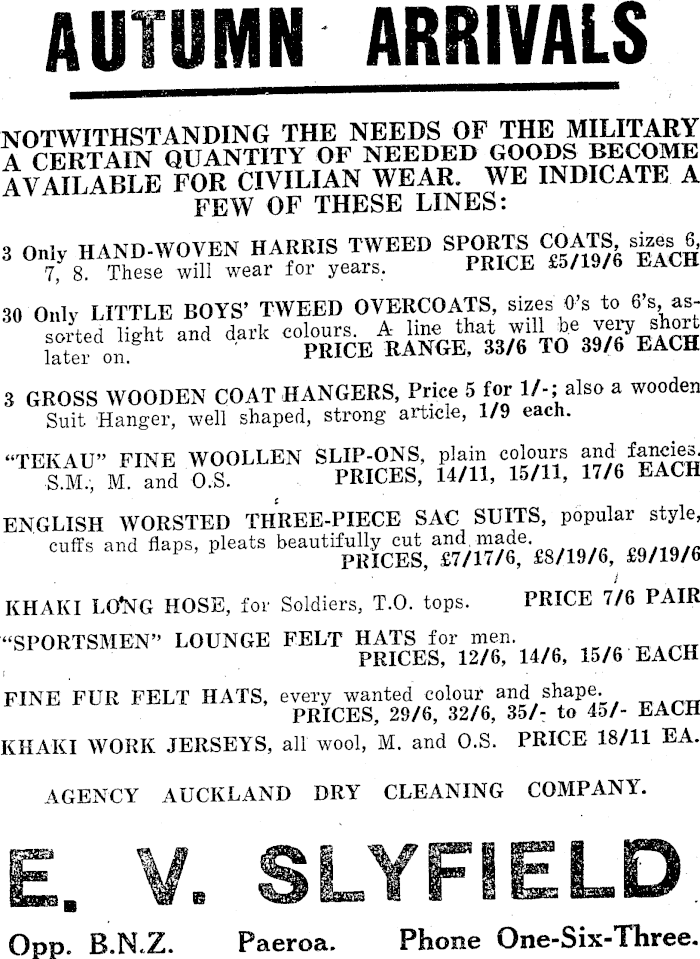 AUTUMN ARRIVALS

NOTWITHSTANDING THE NEEDS OF THE MILITARY A CERTAIN QUANTITY OF NEEDED GOODS BECOME AVAILABLE FOR CIVILIAN WEAR. WE INDICATE A FEW OF THESE LINES:

3 Only HAND-WOVEN HARRIS TWEED SPORTS COATS, sizes 6, 7, 8. These will wear for years. PRICE £5/19/6 EACH

30 Only LITTLE BOYS' TWEED OVERCOATS, sizes 0's to 6's, assorted light and dark colours. A line that will be very short later on. PRICE RANGE, 33/6 TO 39/6 EACH

3 GROSS WOODEN COAT HANGERS, Price 5 for 1/-; also a wooden Suit Hanger, well shaped, strong article, 1/9 each.

"TEKAU" FINE WOOLLEN SLIP-ONS, plain colours and fancies. S.M., M. and O.S. PRICES, 14/11, 15/11, 17/6 EACH

ENGLISH WORSTED THREE-PIECE SAC SUITS, popular style, cuffs and flaps, pleats beautifully cut and made. PRICES, £7/17/6, £8/19/6, £9/19/6

KHAKI LONG HOSE, for Soldiers, T.O. tops. PRICE 7/6 PAIR

"SPORTSMEN" LOUNGE FELT HATS for men. PRICES, 12/6, 14/6, 15/6 EACH

FINE FUR FELT HATS, every wanted colour and shape. PRICES, 29/6, 32/6, 35/- to 45/- EACH

KHAKI WORK JERSEYS, all wool, M. and O.S. PRICE 18/11 EA.

AGENCY AUCKLAND DRY CLEANING COMPANY.

E. V. SLYFIELD

Opp. B.N.Z. Paeroa. Phone One-Six-Three.